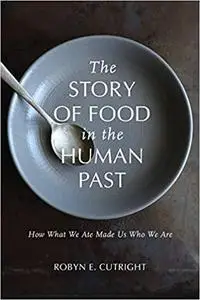 The STORY OF FOOD in the HUMAN PAST

How What We Ate Made Us Who We Are

ROBYN E. CUTRIGHT